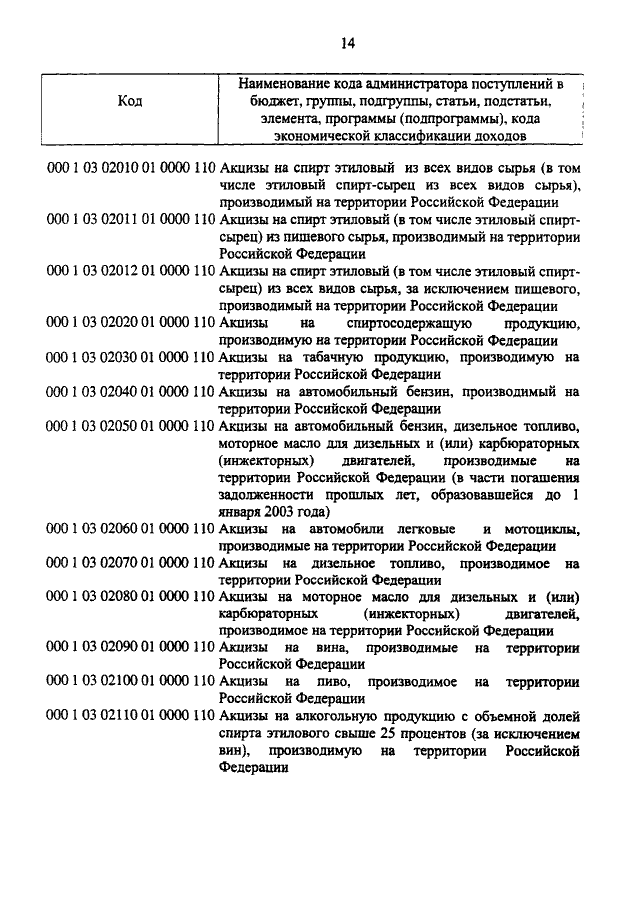 14

| Код | Наименование кода администратора поступлений в бюджет, группы, подгруппы, статьи, подстатьи, элемента, программы (подпрограммы), кода экономической классификации доходов |
|---|---|
| 000 1 03 02010 01 0000 110 | Акцизы на спирт этиловый из всех видов сырья (в том числе этиловый спирт-сырец из всех видов сырья), производимый на территории Российской Федерации |
| 000 1 03 02011 01 0000 110 | Акцизы на спирт этиловый (в том числе этиловый спирт-сырец) из пищевого сырья, производимый на территории Российской Федерации |
| 000 1 03 02012 01 0000 110 | Акцизы на спирт этиловый (в том числе этиловый спирт-сырец) из всех видов сырья, за исключением пищевого, производимый на территории Российской Федерации |
| 000 1 03 02020 01 0000 110 | Акцизы на спиртосодержащую продукцию, производимую на территории Российской Федерации |
| 000 1 03 02030 01 0000 110 | Акцизы на табачную продукцию, производимую на территории Российской Федерации |
| 000 1 03 02040 01 0000 110 | Акцизы на автомобильный бензин, производимый на территории Российской Федерации |
| 000 1 03 02050 01 0000 110 | Акцизы на автомобильный бензин, дизельное топливо, моторное масло для дизельных и (или) карбюраторных (инжекторных) двигателей, производимые на территории Российской Федерации (в части погашения задолженности прошлых лет, образовавшейся до 1 января 2003 года) |
| 000 1 03 02060 01 0000 110 | Акцизы на автомобили легковые и мотоциклы, производимые на территории Российской Федерации |
| 000 1 03 02070 01 0000 110 | Акцизы на дизельное топливо, производимое на территории Российской Федерации |
| 000 1 03 02080 01 0000 110 | Акцизы на моторное масло для дизельных и (или) карбюраторных (инжекторных) двигателей, производимое на территории Российской Федерации |
| 000 1 03 02090 01 0000 110 | Акцизы на вина, производимые на территории Российской Федерации |
| 000 1 03 02100 01 0000 110 | Акцизы на пиво, производимое на территории Российской Федерации |
| 000 1 03 02110 01 0000 110 | Акцизы на алкогольную продукцию с объемной долей спирта этилового свыше 25 процентов (за исключением вин), производимую на территории Российской Федерации |